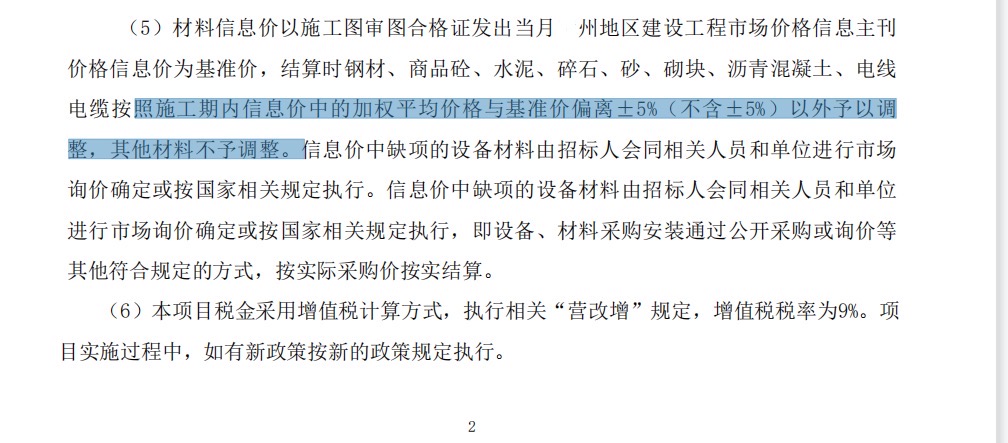 （5）材料信息价以施工图审图合格证发出当月　州地区建设工程市场价格信息主刊价格信息价为基准价，结算时钢材、商品砼、水泥、碎石、砂、砌块、沥青混凝土、电线电缆按照施工期内信息价中的加权平均价格与基准价偏离±5%（不含±5%）以外予以调整，其他材料不予调整。信息价中缺项的设备材料由招标人会同相关人员和单位进行市场询价确定或按国家相关规定执行。信息价中缺项的设备材料由招标人会同相关人员和单位进行市场询价确定或按国家相关规定执行，即设备、材料采购安装通过公开采购或询价等其他符合规定的方式，按实际采购价按实结算。

（6）本项目税金采用增值税计算方式，执行相关“营改增”规定，增值税税率为9%。项目实施过程中，如有新政策按新的政策规定执行。

2